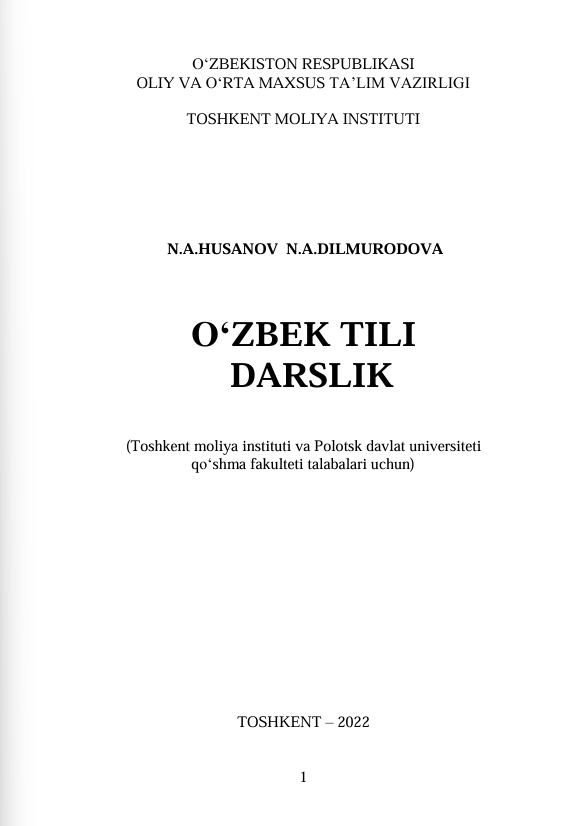 O‘ZBEKISTON RESPUBLIKASI
OLIY VA O‘RTA MAXSUS TA’LIM VAZIRLIGI

TOSHKENT MOLIYA INSTITUTI

N.A.HUSANOV N.A.DILMURODOVA

O‘ZBEK TILI
DARSLIK

(Toshkent moliya instituti va Polotsk davlat universiteti qo‘shma fakulteti talabalari uchun)

TOSHKENT – 2022

1